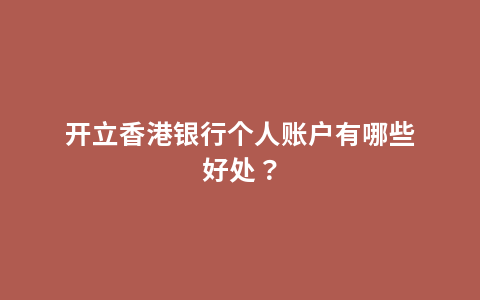 开立香港银行个人账户有哪些好处？